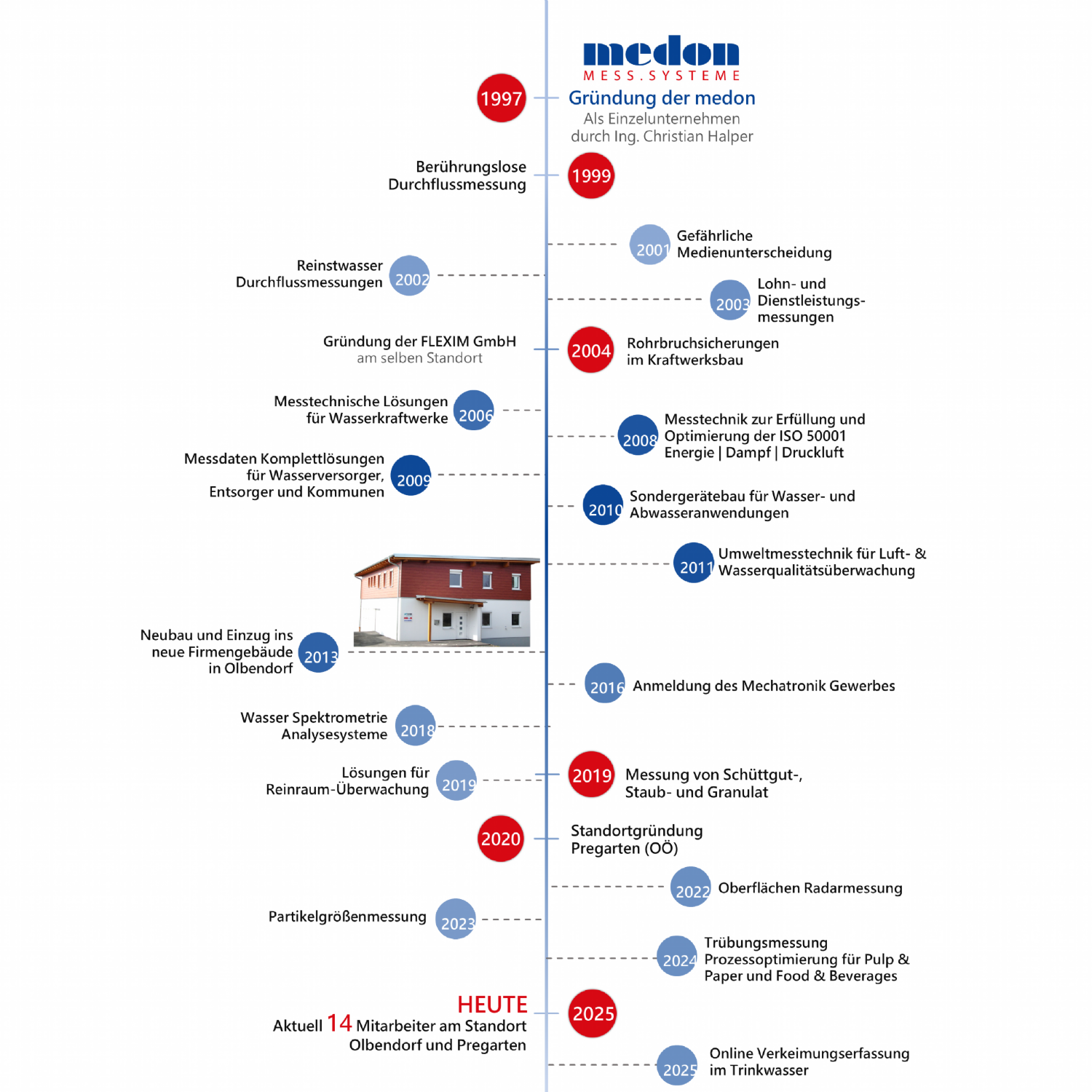 medon
MESS.SYSTEME

1997
Gründung der medon
Als Einzelunternehmen durch Ing. Christian Halper

Berührungslose Durchflussmessung
1999

2001
Gefährliche Medienunterscheidung

Reinstwasser Durchflussmessungen
2002

2003
Lohn- und Dienstleistungsmessungen

Gründung der FLEXIM GmbH
am selben Standort

2004
Rohrbruchsicherungen im Kraftwerksbau

Messtechnische Lösungen für Wasserkraftwerke
2006

2008
Messtechnik zur Erfüllung und Optimierung der ISO 50001
Energie | Dampf | Druckluft

Messdaten Komplettlösungen für Wasserversorger, Entsorger und Kommunen
2009

2010
Sondergerätebau für Wasser- und Abwasseranwendungen

2011
Umweltmesstechnik für Luft- & Wasserqualitätsüberwachung

Neubau und Einzug ins neue Firmengebäude in Olbendorf
2013

2016
Anmeldung des Mechatronik Gewerbes

Wasser Spektrometrie Analysesysteme
2018

Lösungen für Reinraum-Überwachung
2019

2019
Messung von Schüttgut-, Staub- und Granulat

2020
Standortgründung Pregarten (OÖ)

2022
Oberflächen Radarmessung

Partikelgrößenmessung
2023

2024
Trübungsmessung
Prozessoptimierung für Pulp & Paper und Food & Beverages

HEUTE
Aktuell 14 Mitarbeiter am Standort Olbendorf und Pregarten
2025

2025
Online Verkeimungserfassung im Trinkwasser